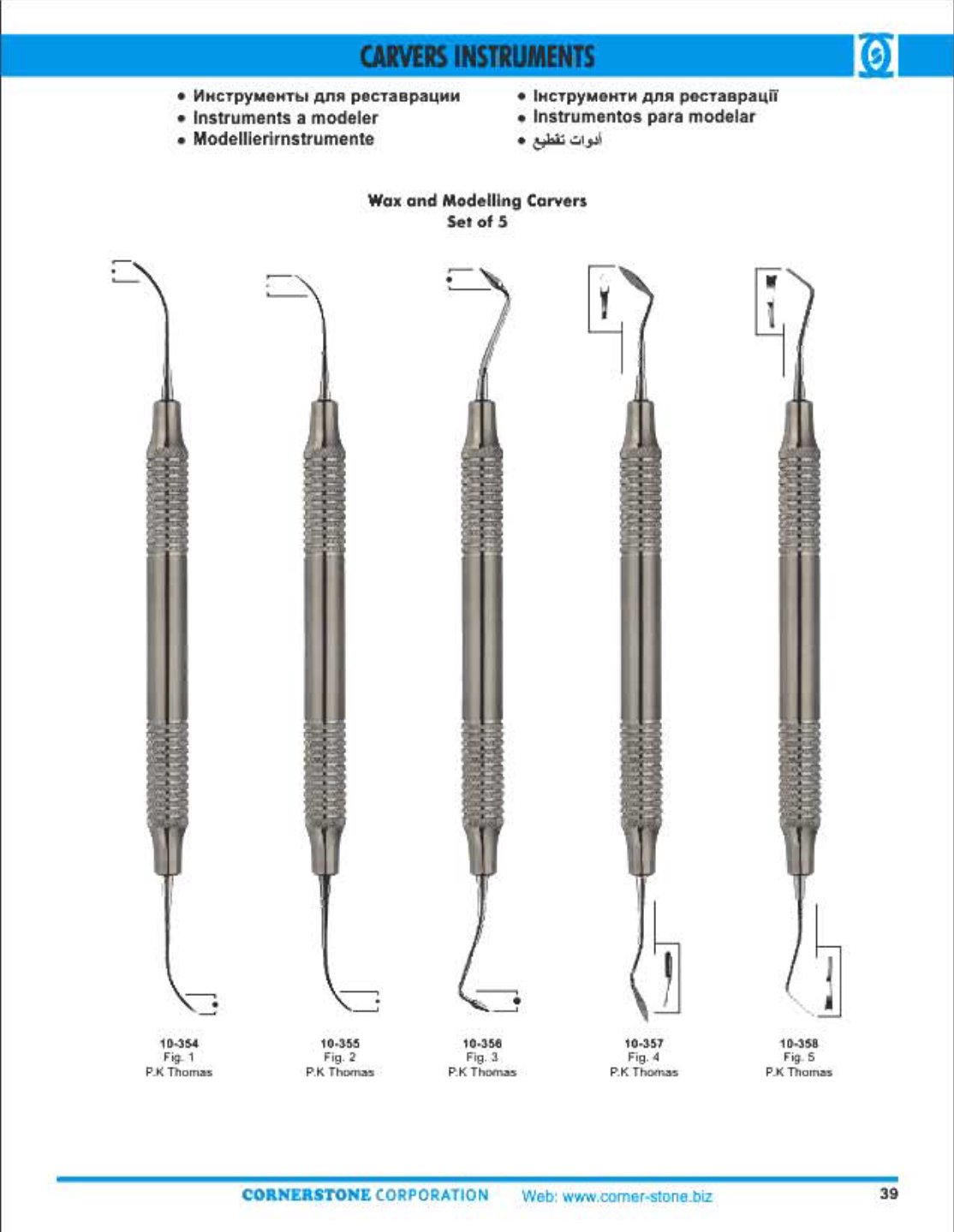 CARVERS INSTRUMENTS

• Инструменты для реставрации
• Instruments a modeler
• Modellierirnstrumente

• Інструменти для реставрації
• Instrumentos para modelar
• أدوات تقطيع

Wax and Modelling Carvers
Set of 5

10-354
Fig. 1
P.K Thomas

10-355
Fig. 2
P.K Thomas

10-356
Fig. 3
P.K Thomas

10-357
Fig. 4
P.K Thomas

10-358
Fig. 5
P.K Thomas

CORNERSTONE CORPORATION Web: www.corner-stone.biz

39